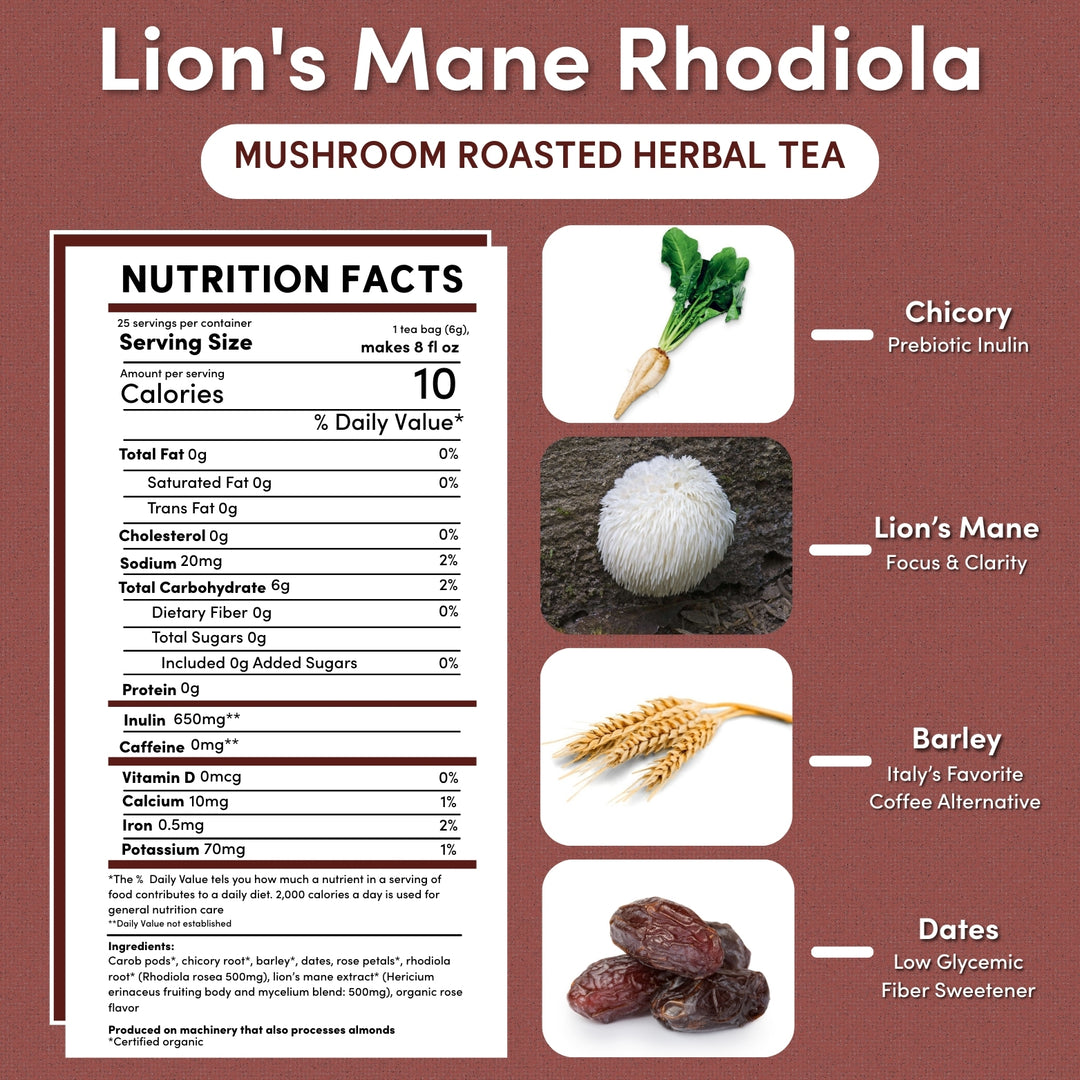 Lion's Mane Rhodiola

MUSHROOM ROASTED HERBAL TEA

NUTRITION FACTS

25 servings per container
Serving Size 1 tea bag (6g), makes 8 fl oz

Amount per serving
Calories 10

% Daily Value*

| | |
|---|---|
| Total Fat 0g | 0% |
| Saturated Fat 0g | 0% |
| Trans Fat 0g | |
| Cholesterol 0g | 0% |
| Sodium 20mg | 2% |
| Total Carbohydrate 6g | 2% |
| Dietary Fiber 0g | 0% |
| Total Sugars 0g | |
| Included 0g Added Sugars | 0% |
| Protein 0g | |
| Inulin 650mg** | |
| Caffeine 0mg** | |
| Vitamin D 0mcg | 0% |
| Calcium 10mg | 1% |
| Iron 0.5mg | 2% |
| Potassium 70mg | 1% |

*The % Daily Value tels you how much a nutrient in a serving of food contributes to a daily diet. 2,000 calories a day is used for general nutrition care
**Daily Value not established

Ingredients:
Carob pods*, chicory root*, barley*, dates, rose petals*, rhodiola root* (Rhodiola rosea 500mg), lion's mane extract* (Hericium erinaceus fruiting body and mycelium blend: 500mg), organic rose flavor

Produced on machinery that also processes almonds
*Certified organic

Chicory
Prebiotic Inulin

Lion's Mane
Focus & Clarity

Barley
Italy's Favorite Coffee Alternative

Dates
Low Glycemic Fiber Sweetener